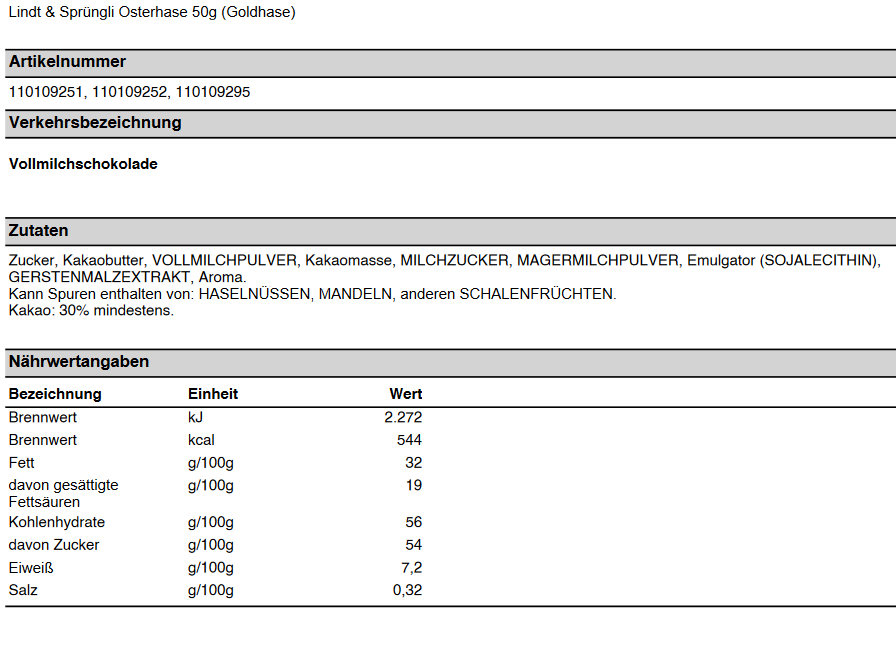 Lindt & Sprüngli Osterhase 50g (Goldhase)

Artikelnummer

110109251, 110109252, 110109295

Verkehrsbezeichnung

Vollmilchschokolade

Zutaten

Zucker, Kakaobutter, VOLLMILCHPULVER, Kakaomasse, MILCHZUCKER, MAGERMILCHPULVER, Emulgator (SOJALECITHIN), GERSTENMALZEXTRAKT, Aroma.
Kann Spuren enthalten von: HASELNÜSSEN, MANDELN, anderen SCHALENFRÜCHTEN.
Kakao: 30% mindestens.

Nährwertangaben

| Bezeichnung | Einheit | Wert |
|---|---|---|
| Brennwert | kJ | 2.272 |
| Brennwert | kcal | 544 |
| Fett | g/100g | 32 |
| davon gesättigte Fettsäuren | g/100g | 19 |
| Kohlenhydrate | g/100g | 56 |
| davon Zucker | g/100g | 54 |
| Eiweiß | g/100g | 7,2 |
| Salz | g/100g | 0,32 |